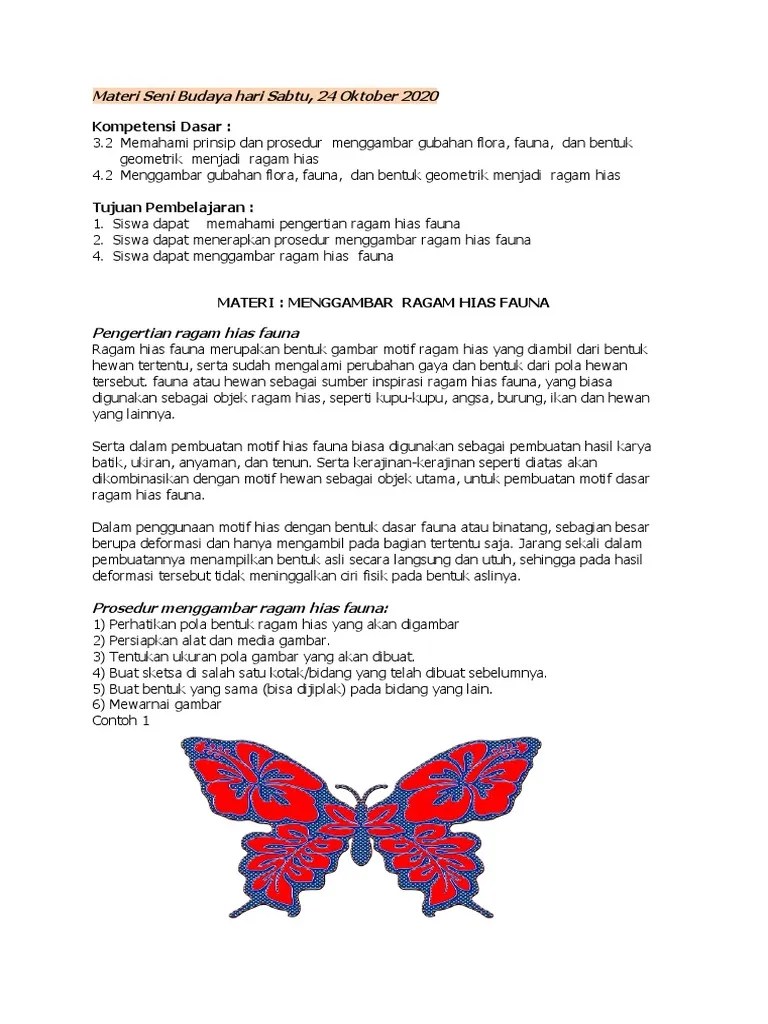 Materi Seni Budaya hari Sabtu, 24 Oktober 2020

Kompetensi Dasar :
3.2 Memahami prinsip dan prosedur menggambar gubahan flora, fauna, dan bentuk geometrik menjadi ragam hias
4.2 Menggambar gubahan flora, fauna, dan bentuk geometrik menjadi ragam hias

Tujuan Pembelajaran :
1. Siswa dapat memahami pengertian ragam hias fauna
2. Siswa dapat menerapkan prosedur menggambar ragam hias fauna
4. Siswa dapat menggambar ragam hias fauna

MATERI : MENGGAMBAR RAGAM HIAS FAUNA

Pengertian ragam hias fauna
Ragam hias fauna merupakan bentuk gambar motif ragam hias yang diambil dari bentuk hewan tertentu, serta sudah mengalami perubahan gaya dan bentuk dari pola hewan tersebut. fauna atau hewan sebagai sumber inspirasi ragam hias fauna, yang biasa digunakan sebagai objek ragam hias, seperti kupu-kupu, angsa, burung, ikan dan hewan yang lainnya.

Serta dalam pembuatan motif hias fauna biasa digunakan sebagai pembuatan hasil karya batik, ukiran, anyaman, dan tenun. Serta kerajinan-kerajinan seperti diatas akan dikombinasikan dengan motif hewan sebagai objek utama, untuk pembuatan motif dasar ragam hias fauna.

Dalam penggunaan motif hias dengan bentuk dasar fauna atau binatang, sebagian besar berupa deformasi dan hanya mengambil pada bagian tertentu saja. Jarang sekali dalam pembuatannya menampilkan bentuk asli secara langsung dan utuh, sehingga pada hasil deformasi tersebut tidak meninggalkan ciri fisik pada bentuk aslinya.

Prosedur menggambar ragam hias fauna:
1) Perhatikan pola bentuk ragam hias yang akan digambar
2) Persiapkan alat dan media gambar.
3) Tentukan ukuran pola gambar yang akan dibuat.
4) Buat sketsa di salah satu kotak/bidang yang telah dibuat sebelumnya.
5) Buat bentuk yang sama (bisa dijiplak) pada bidang yang lain.
6) Mewarnai gambar
Contoh 1